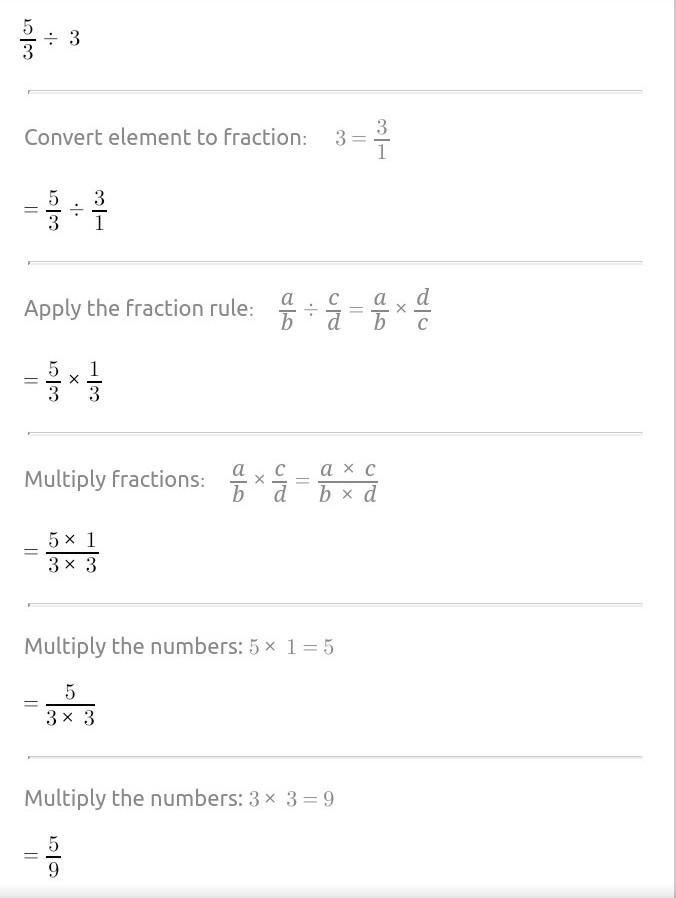 $\frac{5}{3} \div 3$

Convert element to fraction: $3 = \frac{3}{1}$

$= \frac{5}{3} \div \frac{3}{1}$

Apply the fraction rule: $\frac{a}{b} \div \frac{c}{d} = \frac{a}{b} \times \frac{d}{c}$

$= \frac{5}{3} \times \frac{1}{3}$

Multiply fractions: $\frac{a}{b} \times \frac{c}{d} = \frac{a \times c}{b \times d}$

$= \frac{5 \times 1}{3 \times 3}$

Multiply the numbers: $5 \times 1 = 5$

$= \frac{5}{3 \times 3}$

Multiply the numbers: $3 \times 3 = 9$

$= \frac{5}{9}$